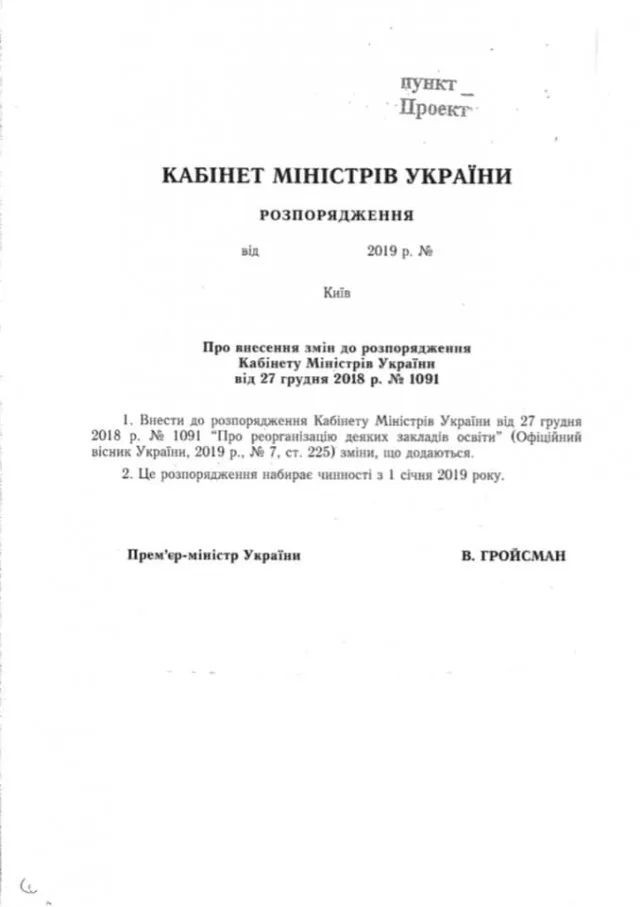 пункт _
Проект

КАБІНЕТ МІНІСТРІВ УКРАЇНИ

РОЗПОРЯДЖЕННЯ

від 2019 р. №

Київ

Про внесення змін до розпорядження Кабінету Міністрів України від 27 грудня 2018 р. № 1091

1. Внести до розпорядження Кабінету Міністрів України від 27 грудня 2018 р. № 1091 "Про реорганізацію деяких закладів освіти" (Офіційний вісник України, 2019 р., № 7, ст. 225) зміни, що додаються.

2. Це розпорядження набирає чинності з 1 січня 2019 року.

Прем'єр-міністр України

В. ГРОЙСМАН